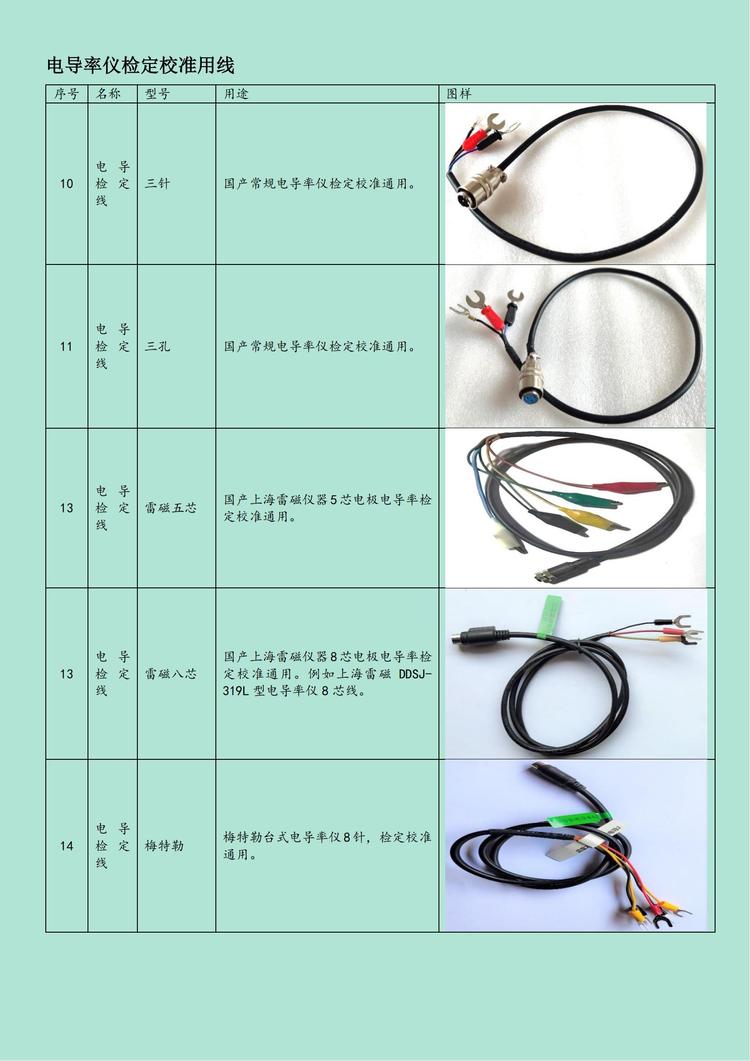 电导率仪检定校准用线

| 序号 | 名称 | 型号 | 用途 | 图样 |
|---|---|---|---|---|
| 10 | 电导检定线 | 三针 | 国产常规电导率仪检定校准通用。 | |
| 11 | 电导检定线 | 三孔 | 国产常规电导率仪检定校准通用。 | |
| 13 | 电导检定线 | 雷磁五芯 | 国产上海雷磁仪器5芯电极电导率检定校准通用。 | |
| 13 | 电导检定线 | 雷磁八芯 | 国产上海雷磁仪器8芯电极电导率检定校准通用。例如上海雷磁DDSJ-319L型电导率仪8芯线。 | |
| 14 | 电导检定线 | 梅特勒 | 梅特勒台式电导率仪8针，检定校准通用。 | |